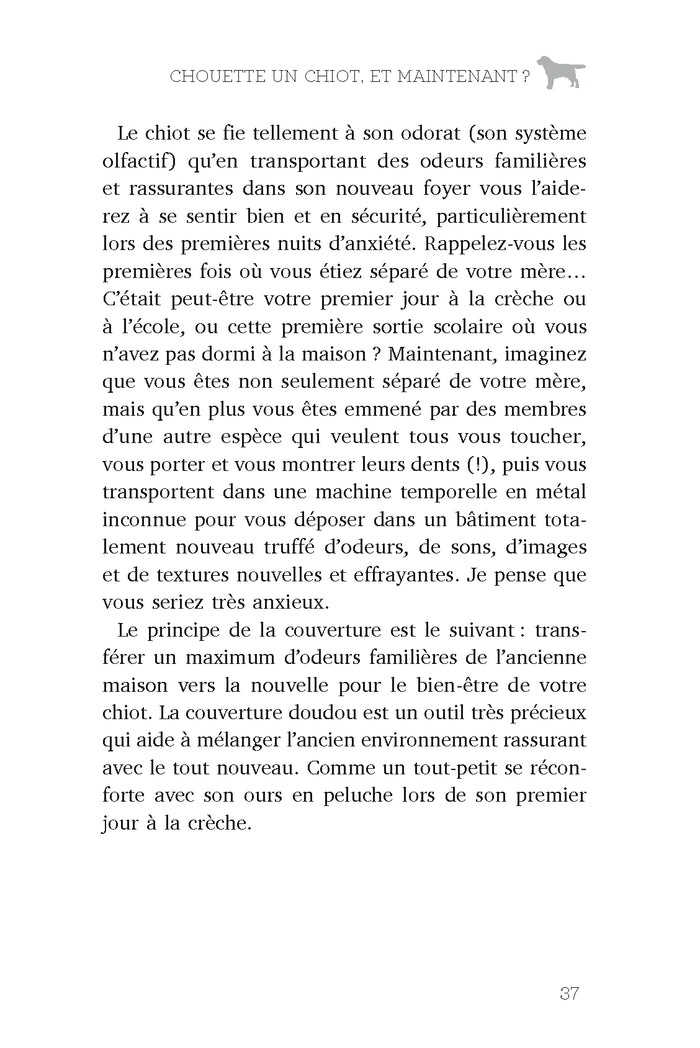 CHOUETTE UN CHIOT, ET MAINTENANT ?

Le chiot se fie tellement à son odorat (son système olfactif) qu'en transportant des odeurs familières et rassurantes dans son nouveau foyer vous l'aiderez à se sentir bien et en sécurité, particulièrement lors des premières nuits d'anxiété. Rappelez-vous les premières fois où vous étiez séparé de votre mère… C'était peut-être votre premier jour à la crèche ou à l'école, ou cette première sortie scolaire où vous n'avez pas dormi à la maison ? Maintenant, imaginez que vous êtes non seulement séparé de votre mère, mais qu'en plus vous êtes emmené par des membres d'une autre espèce qui veulent tous vous toucher, vous porter et vous montrer leurs dents (!), puis vous transportent dans une machine temporelle en métal inconnue pour vous déposer dans un bâtiment totalement nouveau truffé d'odeurs, de sons, d'images et de textures nouvelles et effrayantes. Je pense que vous seriez très anxieux.

Le principe de la couverture est le suivant : transférer un maximum d'odeurs familières de l'ancienne maison vers la nouvelle pour le bien-être de votre chiot. La couverture doudou est un outil très précieux qui aide à mélanger l'ancien environnement rassurant avec le tout nouveau. Comme un tout-petit se réconforte avec son ours en peluche lors de son premier jour à la crèche.

37